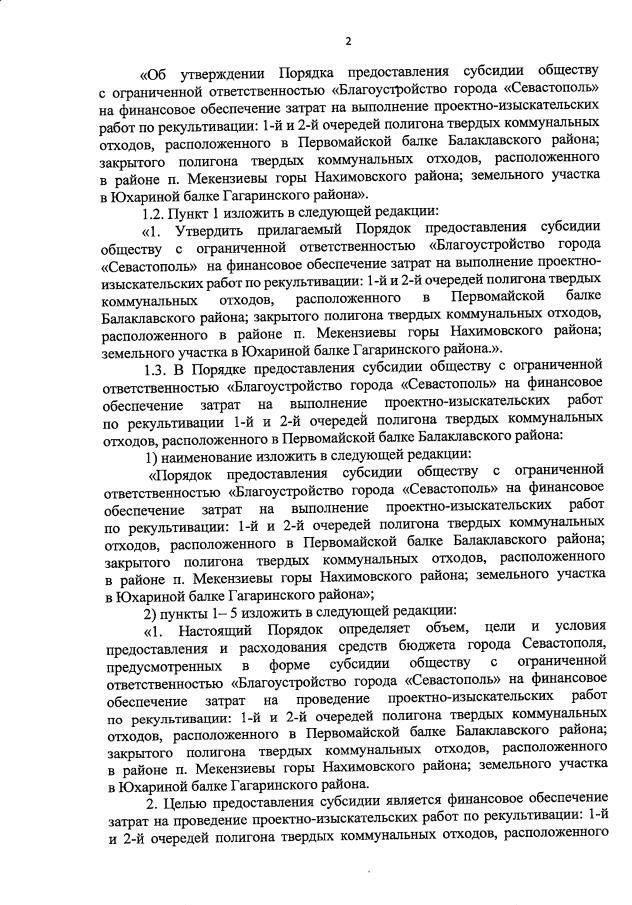 2

«Об утверждении Порядка предоставления субсидии обществу с ограниченной ответственностью «Благоустройство города «Севастополь» на финансовое обеспечение затрат на выполнение проектно-изыскательских работ по рекультивации: 1-й и 2-й очередей полигона твердых коммунальных отходов, расположенного в Первомайской балке Балаклавского района; закрытого полигона твердых коммунальных отходов, расположенного в районе п. Мекензиевы горы Нахимовского района; земельного участка в Юхариной балке Гагаринского района».

1.2. Пункт 1 изложить в следующей редакции:

«1. Утвердить прилагаемый Порядок предоставления субсидии обществу с ограниченной ответственностью «Благоустройство города «Севастополь» на финансовое обеспечение затрат на выполнение проектно-изыскательских работ по рекультивации: 1-й и 2-й очередей полигона твердых коммунальных отходов, расположенного в Первомайской балке Балаклавского района; закрытого полигона твердых коммунальных отходов, расположенного в районе п. Мекензиевы горы Нахимовского района; земельного участка в Юхариной балке Гагаринского района.».

1.3. В Порядке предоставления субсидии обществу с ограниченной ответственностью «Благоустройство города «Севастополь» на финансовое обеспечение затрат на выполнение проектно-изыскательских работ по рекультивации 1-й и 2-й очередей полигона твердых коммунальных отходов, расположенного в Первомайской балке Балаклавского района:

1) наименование изложить в следующей редакции:

«Порядок предоставления субсидии обществу с ограниченной ответственностью «Благоустройство города «Севастополь» на финансовое обеспечение затрат на выполнение проектно-изыскательских работ по рекультивации: 1-й и 2-й очередей полигона твердых коммунальных отходов, расположенного в Первомайской балке Балаклавского района; закрытого полигона твердых коммунальных отходов, расположенного в районе п. Мекензиевы горы Нахимовского района; земельного участка в Юхариной балке Гагаринского района»;

2) пункты 1– 5 изложить в следующей редакции:

«1. Настоящий Порядок определяет объем, цели и условия предоставления и расходования средств бюджета города Севастополя, предусмотренных в форме субсидии обществу с ограниченной ответственностью «Благоустройство города «Севастополь» на финансовое обеспечение затрат на проведение проектно-изыскательских работ по рекультивации: 1-й и 2-й очередей полигона твердых коммунальных отходов, расположенного в Первомайской балке Балаклавского района; закрытого полигона твердых коммунальных отходов, расположенного в районе п. Мекензиевы горы Нахимовского района; земельного участка в Юхариной балке Гагаринского района.

2. Целью предоставления субсидии является финансовое обеспечение затрат на проведение проектно-изыскательских работ по рекультивации: 1-й и 2-й очередей полигона твердых коммунальных отходов, расположенного